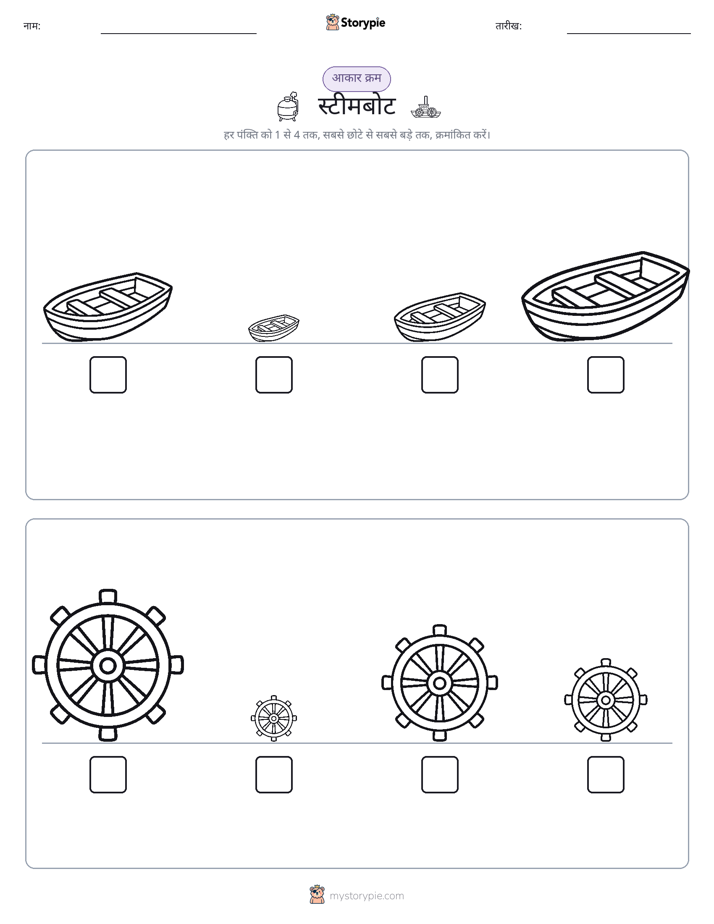 नाम: Storypie तारीख:

आकार क्रम

स्टीमबोट

हर पंक्ति को 1 से 4 तक, सबसे छोटे से सबसे बड़े तक, क्रमांकित करें।

mystorypie.com